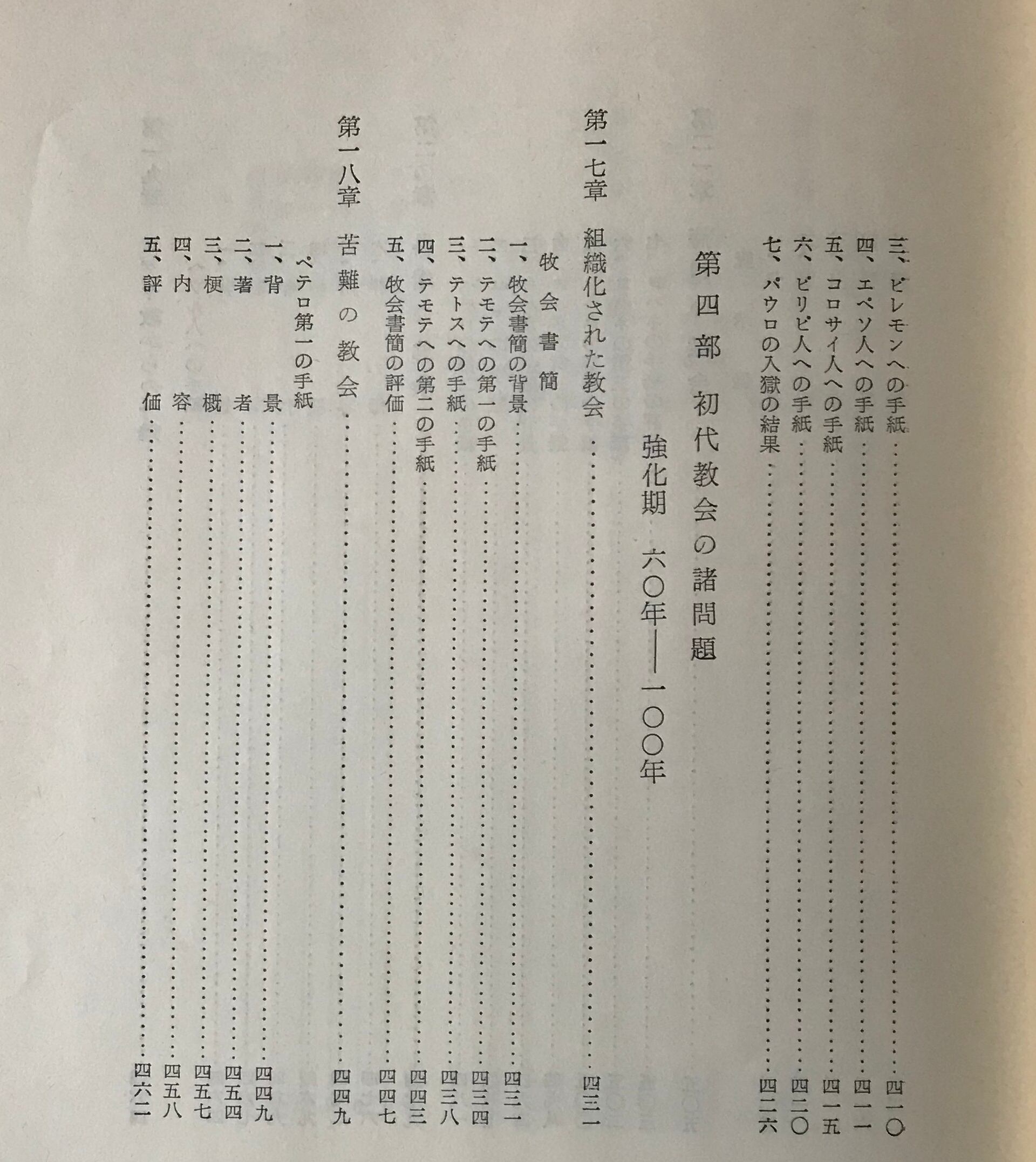 三、ピレモンへの手紙 四一〇
四、エペソ人への手紙 四一一
五、コロサイ人への手紙 四一五
六、ピリピ人への手紙 四二〇
七、パウロの入獄の結果 四二六

第四部 初代教会の諸問題
強化期 六〇年――一〇〇年

第一七章 組織化された教会 四三一
牧会書簡
一、牧会書簡の背景 四三一
二、テモテへの第一の手紙 四三四
三、テトスへの手紙 四三八
四、テモテへの第二の手紙 四四三
五、牧会書簡の評価 四四七

第一八章 苦難の教会 四四九
ペテロ第一の手紙
一、背景 四四九
二、著者 四五四
三、梗概 四五七
四、内容 四五八
五、評価 四六二